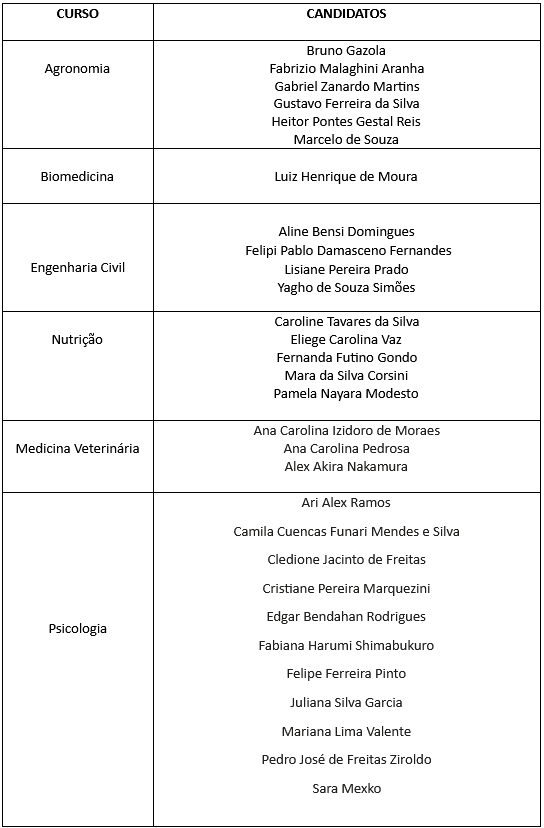 | CURSO | CANDIDATOS |
|---|---|
| Agronomia | Bruno Gazola<br>Fabrizio Malaghini Aranha<br>Gabriel Zanardo Martins<br>Gustavo Ferreira da Silva<br>Heitor Pontes Gestal Reis<br>Marcelo de Souza |
| Biomedicina | Luiz Henrique de Moura |
| Engenharia Civil | Aline Bensi Domingues<br>Felipi Pablo Damasceno Fernandes<br>Lisiane Pereira Prado<br>Yagho de Souza Simões |
| Nutrição | Caroline Tavares da Silva<br>Eliege Carolina Vaz<br>Fernanda Futino Gondo<br>Mara da Silva Corsini<br>Pamela Nayara Modesto |
| Medicina Veterinária | Ana Carolina Izidoro de Moraes<br>Ana Carolina Pedrosa<br>Alex Akira Nakamura |
| Psicologia | Ari Alex Ramos<br>Camila Cuencas Funari Mendes e Silva<br>Cledione Jacinto de Freitas<br>Cristiane Pereira Marquezini<br>Edgar Bendahan Rodrigues<br>Fabiana Harumi Shimabukuro<br>Felipe Ferreira Pinto<br>Juliana Silva Garcia<br>Mariana Lima Valente<br>Pedro José de Freitas Ziroldo<br>Sara Mexko |